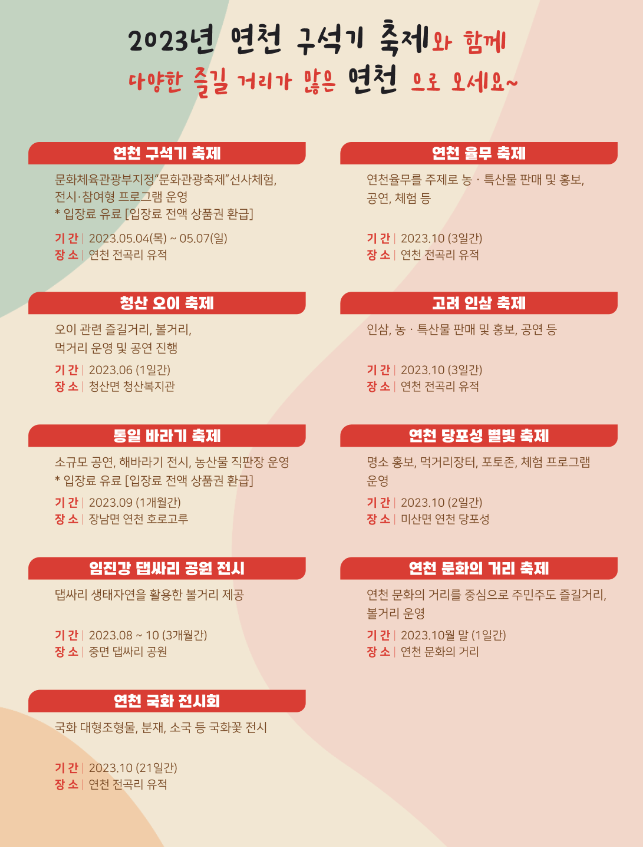 2023년 연천 구석기 축제와 함께

다양한 즐길 거리가 많은 연천 으로 오세요~

연천 구석기 축제

문화체육관광부지정"문화관광축제"선사체험, 전시·참여형 프로그램 운영
* 입장료 유료 [입장료 전액 상품권 환급]

기 간 | 2023.05.04(목) ~ 05.07(일)
장 소 | 연천 전곡리 유적

청산 오이 축제

오이 관련 즐길거리, 볼거리, 먹거리 운영 및 공연 진행

기 간 | 2023.06 (1일간)
장 소 | 청산면 청산복지관

통일 바라기 축제

소규모 공연, 해바라기 전시, 농산물 직판장 운영
* 입장료 유료 [입장료 전액 상품권 환급]

기 간 | 2023.09 (1개월간)
장 소 | 장남면 연천 호로고루

임진강 댑싸리 공원 전시

댑싸리 생태자연을 활용한 볼거리 제공

기 간 | 2023.08 ~ 10 (3개월간)
장 소 | 중면 댑싸리 공원

연천 국화 전시회

국화 대형조형물, 분재, 소국 등 국화꽃 전시

기 간 | 2023.10 (21일간)
장 소 | 연천 전곡리 유적

연천 율무 축제

연천율무를 주제로 농 · 특산물 판매 및 홍보, 공연, 체험 등

기 간 | 2023.10 (3일간)
장 소 | 연천 전곡리 유적

고려 인삼 축제

인삼, 농 · 특산물 판매 및 홍보, 공연 등

기 간 | 2023.10 (3일간)
장 소 | 연천 전곡리 유적

연천 당포성 별빛 축제

명소 홍보, 먹거리장터, 포토존, 체험 프로그램 운영

기 간 | 2023.10 (2일간)
장 소 | 미산면 연천 당포성

연천 문화의 거리 축제

연천 문화의 거리를 중심으로 주민주도 즐길거리, 볼거리 운영

기 간 | 2023.10월 말 (1일간)
장 소 | 연천 문화의 거리